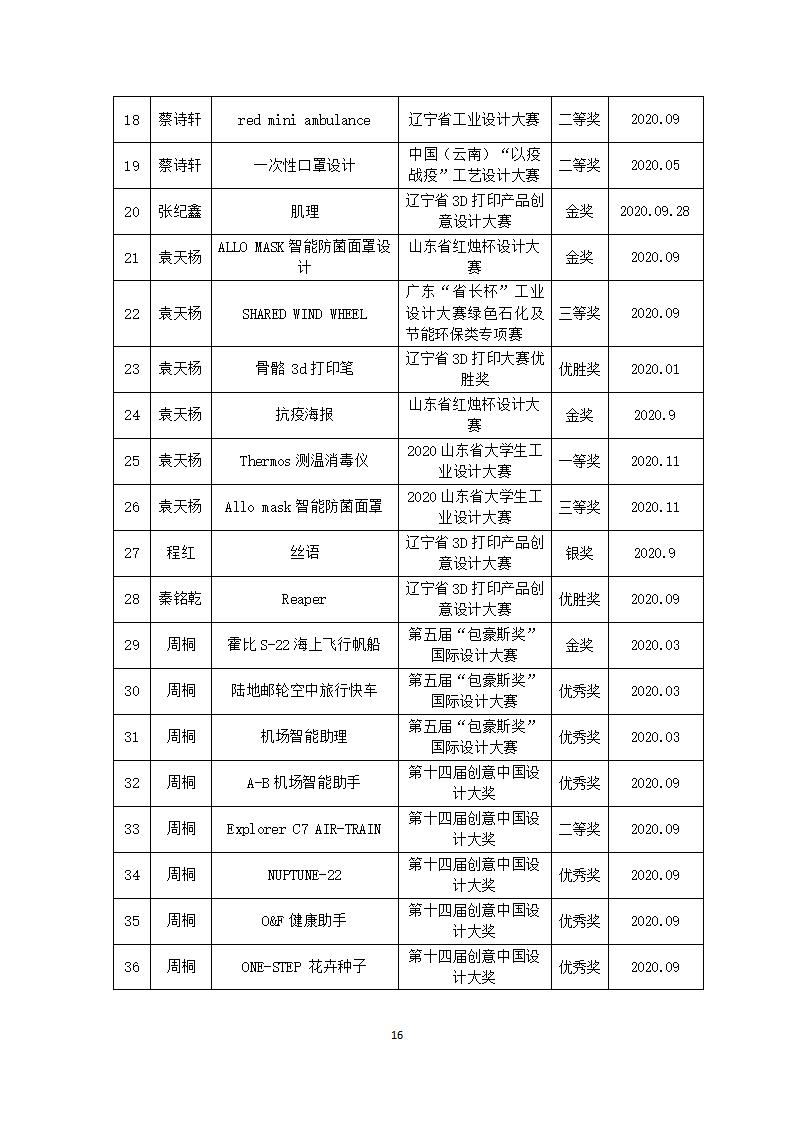 | 18 | 蔡诗轩 | red mini ambulance | 辽宁省工业设计大赛 | 二等奖 | 2020.09 |
|---|---|---|---|---|---|
| 19 | 蔡诗轩 | 一次性口罩设计 | 中国（云南）“以疫战疫”工艺设计大赛 | 二等奖 | 2020.05 |
| 20 | 张纪鑫 | 肌理 | 辽宁省 3D 打印产品创意设计大赛 | 金奖 | 2020.09.28 |
| 21 | 袁天杨 | ALLO MASK 智能防菌面罩设计 | 山东省红烛杯设计大赛 | 金奖 | 2020.09 |
| 22 | 袁天杨 | SHARED WIND WHEEL | 广东“省长杯”工业设计大赛绿色石化及节能环保类专项赛 | 三等奖 | 2020.09 |
| 23 | 袁天杨 | 骨骼 3d 打印笔 | 辽宁省 3D 打印大赛优胜奖 | 优胜奖 | 2020.01 |
| 24 | 袁天杨 | 抗疫海报 | 山东省红烛杯设计大赛 | 金奖 | 2020.9 |
| 25 | 袁天杨 | Thermos 测温消毒仪 | 2020 山东省大学生工业设计大赛 | 一等奖 | 2020.11 |
| 26 | 袁天杨 | Allo mask 智能防菌面罩 | 2020 山东省大学生工业设计大赛 | 三等奖 | 2020.11 |
| 27 | 程红 | 丝语 | 辽宁省 3D 打印产品创意设计大赛 | 银奖 | 2020.9 |
| 28 | 秦铭乾 | Reaper | 辽宁省 3D 打印产品创意设计大赛 | 优胜奖 | 2020.09 |
| 29 | 周桐 | 霍比 S-22 海上飞行帆船 | 第五届“包豪斯奖”国际设计大赛 | 金奖 | 2020.03 |
| 30 | 周桐 | 陆地邮轮空中旅行快车 | 第五届“包豪斯奖”国际设计大赛 | 优秀奖 | 2020.03 |
| 31 | 周桐 | 机场智能助理 | 第五届“包豪斯奖”国际设计大赛 | 优秀奖 | 2020.03 |
| 32 | 周桐 | A-B 机场智能助手 | 第十四届创意中国设计大奖 | 优秀奖 | 2020.09 |
| 33 | 周桐 | Explorer C7 AIR-TRAIN | 第十四届创意中国设计大奖 | 二等奖 | 2020.09 |
| 34 | 周桐 | NUPTUNE-22 | 第十四届创意中国设计大奖 | 优秀奖 | 2020.09 |
| 35 | 周桐 | O&F 健康助手 | 第十四届创意中国设计大奖 | 优秀奖 | 2020.09 |
| 36 | 周桐 | ONE-STEP 花卉种子 | 第十四届创意中国设计大奖 | 优秀奖 | 2020.09 |

16